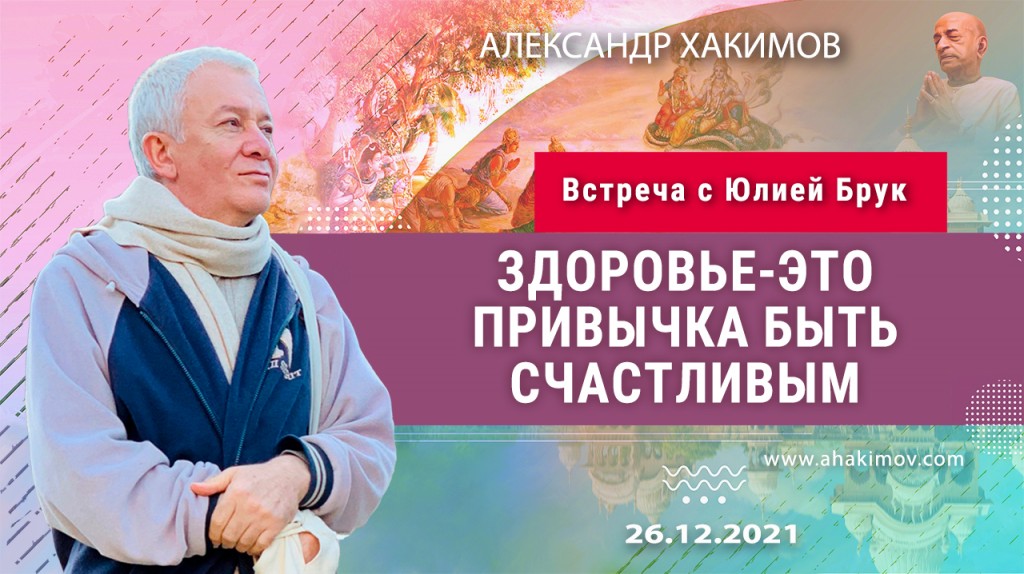 АЛЕКСАНДР ХАКИМОВ

Встреча с Юлией Брук

ЗДОРОВЬЕ-ЭТО ПРИВЫЧКА БЫТЬ СЧАСТЛИВЫМ

www.ahakimov.com

26.12.2021